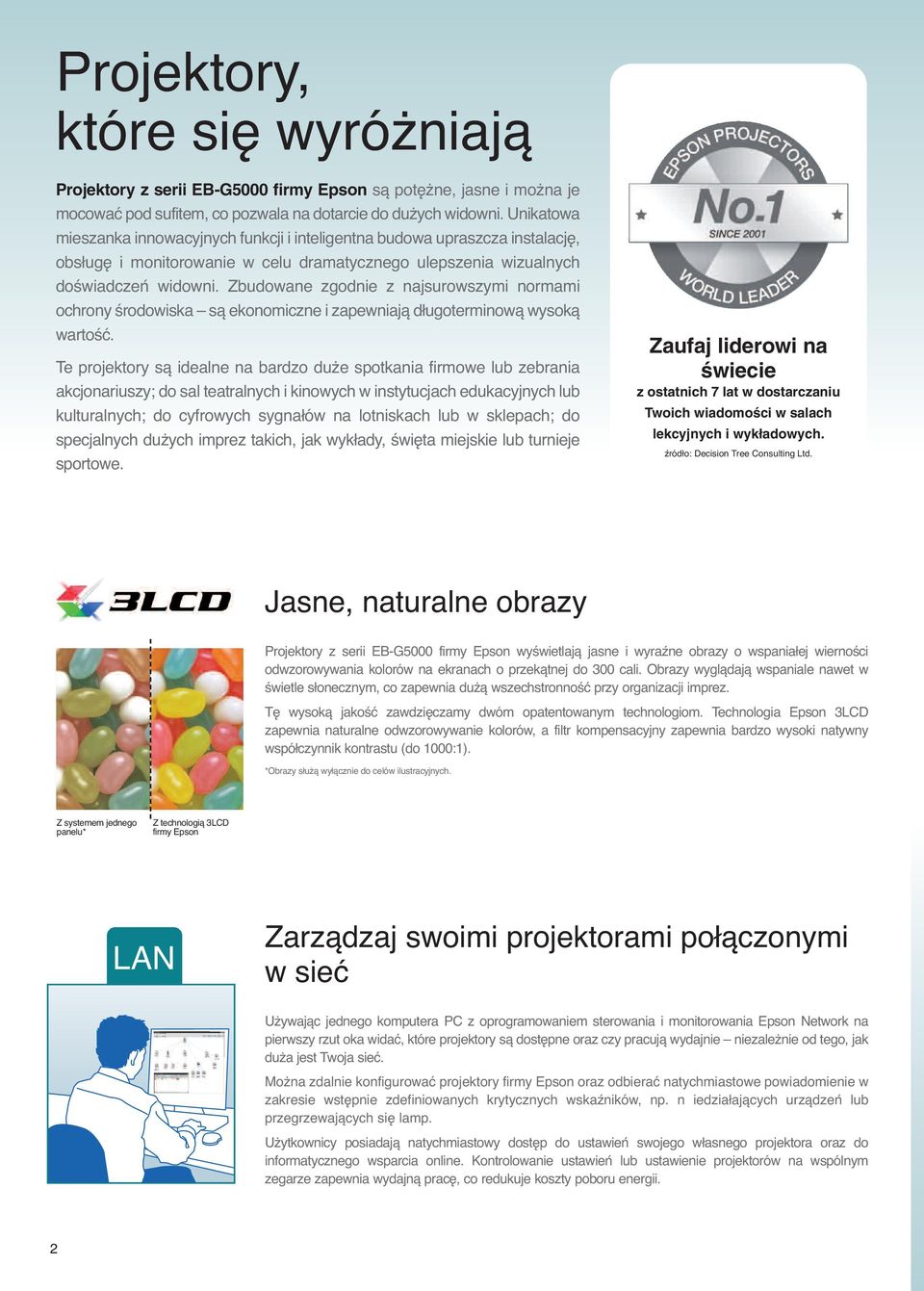 Projektory, które się wyróżniają

Projektory z serii EB-G5000 firmy Epson są potężne, jasne i można je mocować pod sufitem, co pozwala na dotarcie do dużych widowni. Unikatowa mieszanka innowacyjnych funkcji i inteligentna budowa upraszcza instalację, obsługę i monitorowanie w celu dramatycznego ulepszenia wizualnych doświadczeń widowni. Zbudowane zgodnie z najsurowszymi normami ochrony środowiska – są ekonomiczne i zapewniają długoterminową wysoką wartość.

Te projektory są idealne na bardzo duże spotkania firmowe lub zebrania akcjonariuszy; do sal teatralnych i kinowych w instytucjach edukacyjnych lub kulturalnych; do cyfrowych sygnałów na lotniskach lub w sklepach; do specjalnych dużych imprez takich, jak wykłady, święta miejskie lub turnieje sportowe.

EPSON PROJECTORS No.1 SINCE 2001 WORLD LEADER

Zaufaj liderowi na świecie
z ostatnich 7 lat w dostarczaniu Twoich wiadomości w salach lekcyjnych i wykładowych.
źródło: Decision Tree Consulting Ltd.

3LCD

Jasne, naturalne obrazy

Projektory z serii EB-G5000 firmy Epson wyświetlają jasne i wyraźne obrazy o wspaniałej wierności odwzorowywania kolorów na ekranach o przekątnej do 300 cali. Obrazy wyglądają wspaniale nawet w świetle słonecznym, co zapewnia dużą wszechstronność przy organizacji imprez.

Tę wysoką jakość zawdzięczamy dwóm opatentowanym technologiom. Technologia Epson 3LCD zapewnia naturalne odwzorowywanie kolorów, a filtr kompensacyjny zapewnia bardzo wysoki natywny współczynnik kontrastu (do 1000:1).

*Obrazy służą wyłącznie do celów ilustracyjnych.

Z systemem jednego panelu*

Z technologią 3LCD firmy Epson

LAN

Zarządzaj swoimi projektorami połączonymi w sieć

Używając jednego komputera PC z oprogramowaniem sterowania i monitorowania Epson Network na pierwszy rzut oka widać, które projektory są dostępne oraz czy pracują wydajnie – niezależnie od tego, jak duża jest Twoja sieć.

Można zdalnie konfigurować projektory firmy Epson oraz odbierać natychmiastowe powiadomienie w zakresie wstępnie zdefiniowanych krytycznych wskaźników, np. n iedziałających urządzeń lub przegrzewających się lamp.

Użytkownicy posiadają natychmiastowy dostęp do ustawień swojego własnego projektora oraz do informatycznego wsparcia online. Kontrolowanie ustawień lub ustawienie projektorów na wspólnym zegarze zapewnia wydajną pracę, co redukuje koszty poboru energii.

2